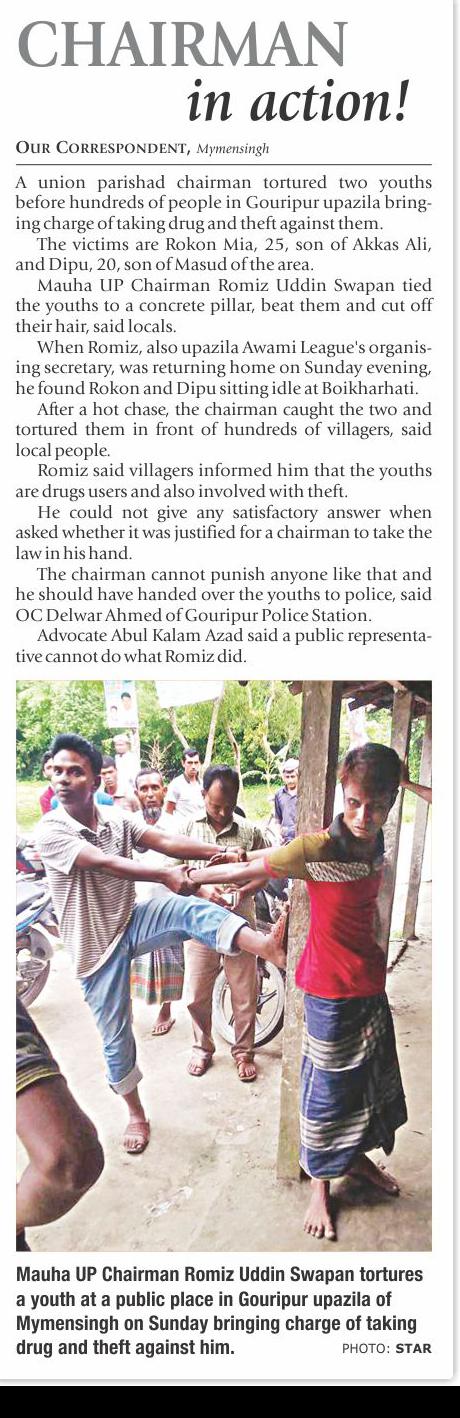 CHAIRMAN
in action!

OUR CORRESPONDENT, Mymensingh

A union parishad chairman tortured two youths before hundreds of people in Gouripur upazila bringing charge of taking drug and theft against them.

The victims are Rokon Mia, 25, son of Akkas Ali, and Dipu, 20, son of Masud of the area.

Mauha UP Chairman Romiz Uddin Swapan tied the youths to a concrete pillar, beat them and cut off their hair, said locals.

When Romiz, also upazila Awami League's organising secretary, was returning home on Sunday evening, he found Rokon and Dipu sitting idle at Boikharhati.

After a hot chase, the chairman caught the two and tortured them in front of hundreds of villagers, said local people.

Romiz said villagers informed him that the youths are drugs users and also involved with theft.

He could not give any satisfactory answer when asked whether it was justified for a chairman to take the law in his hand.

The chairman cannot punish anyone like that and he should have handed over the youths to police, said OC Delwar Ahmed of Gouripur Police Station.

Advocate Abul Kalam Azad said a public representative cannot do what Romiz did.

Mauha UP Chairman Romiz Uddin Swapan tortures a youth at a public place in Gouripur upazila of Mymensingh on Sunday bringing charge of taking drug and theft against him. PHOTO: STAR